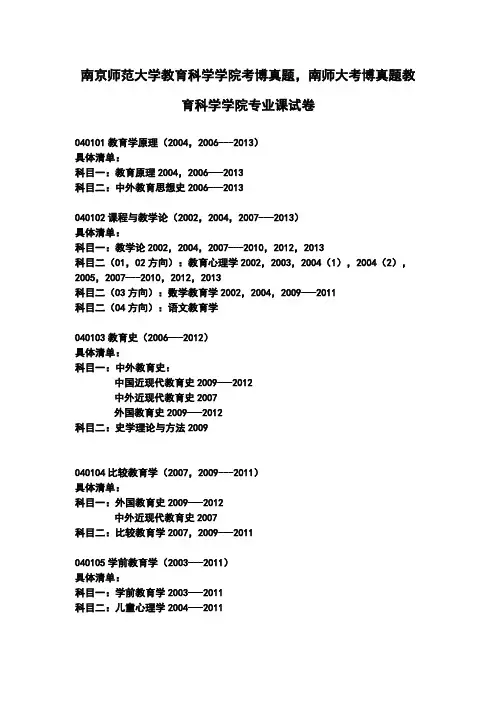 南京师范大学教育科学学院考博真题，南师大考博真题教育科学学院专业课试卷

040101 教育学原理（2004，2006——2013）
具体清单：
科目一：教育原理 2004，2006——2013
科目二：中外教育思想史 2006——2013

040102 课程与教学论（2002，2004，2007——2013）
具体清单：
科目一：教学论 2002，2004，2007——2010，2012，2013
科目二（01，02 方向）：教育心理学 2002，2003，2004（1），2004（2），2005，2007——2010，2012，2013
科目二（03 方向）：数学教育学 2002，2004，2009——2011
科目二（04 方向）：语文教育学

040103 教育史（2006——2012）
具体清单：
科目一：中外教育史：
中国近现代教育史 2009——2012
中外近现代教育史 2007
外国教育史 2009——2012
科目二：史学理论与方法 2009

040104 比较教育学（2007，2009——2011）
具体清单：
科目一：外国教育史 2009——2012
中外近现代教育史 2007
科目二：比较教育学 2007，2009——2011

040105 学前教育学（2003——2011）
具体清单：
科目一：学前教育学 2003——2011
科目二：儿童心理学 2004——2011